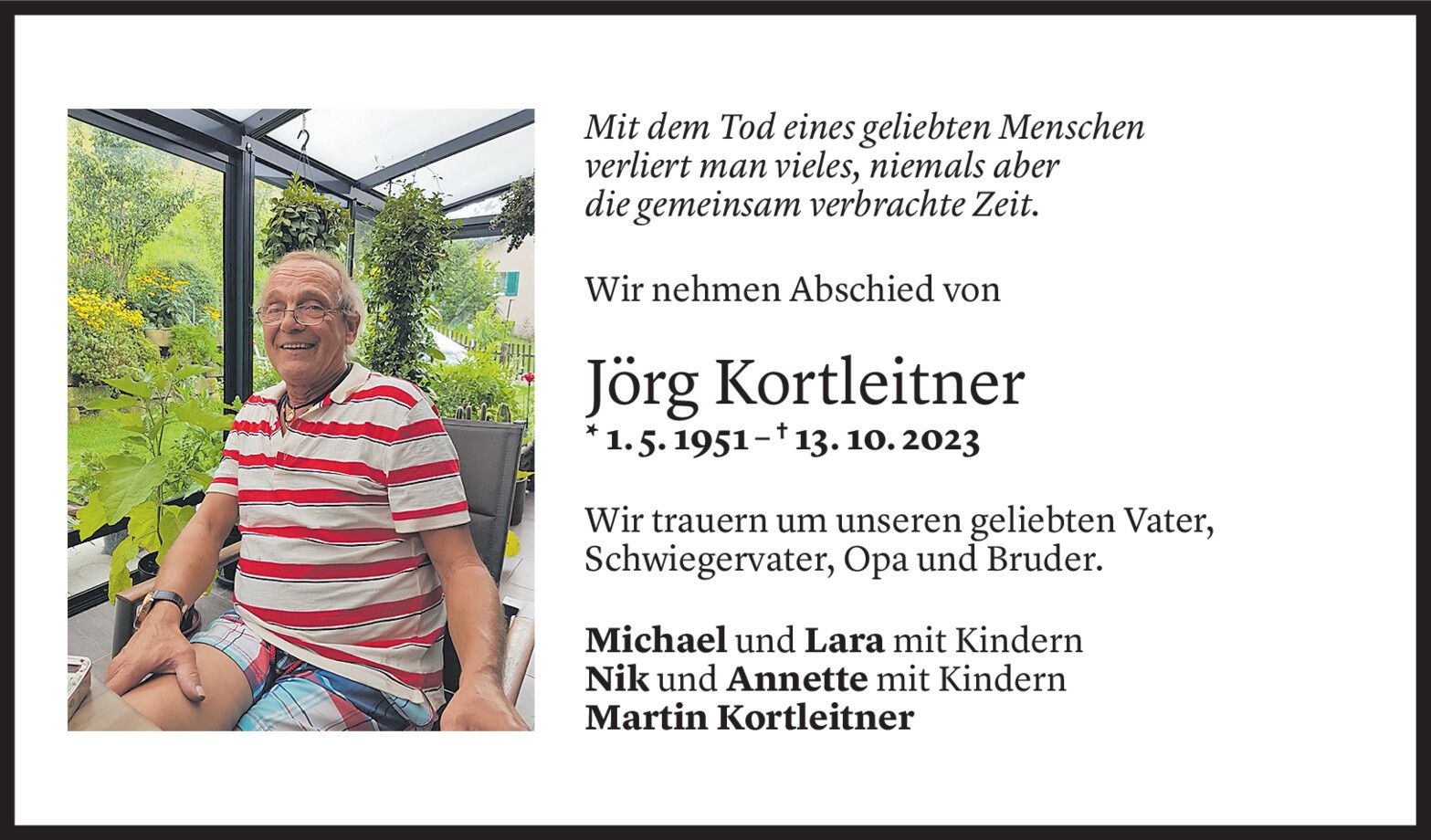 Mit dem Tod eines geliebten Menschen
verliert man vieles, niemals aber
die gemeinsam verbrachte Zeit.

Wir nehmen Abschied von

Jörg Kortleitner

* 1. 5. 1951 – † 13. 10. 2023

Wir trauern um unseren geliebten Vater, Schwiegervater, Opa und Bruder.

Michael und Lara mit Kindern
Nik und Annette mit Kindern
Martin Kortleitner